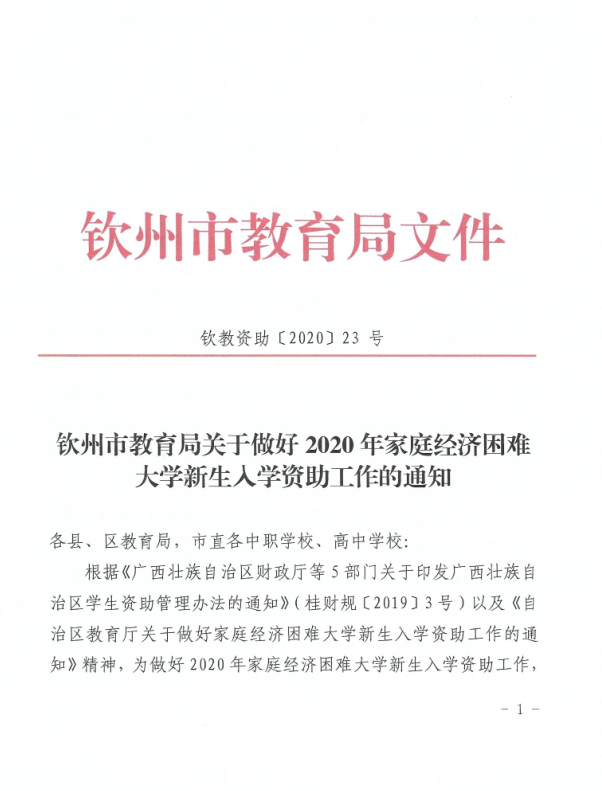 钦州市教育局文件

钦教资助〔2020〕23 号

钦州市教育局关于做好 2020 年家庭经济困难大学新生入学资助工作的通知

各县、区教育局，市直各中职学校、高中学校：

根据《广西壮族自治区财政厅等 5 部门关于印发广西壮族自治区学生资助管理办法的通知》（桂财规〔2019〕3 号）以及《自治区教育厅关于做好家庭经济困难大学新生入学资助工作的通知》精神，为做好 2020 年家庭经济困难大学新生入学资助工作，

－ 1 －